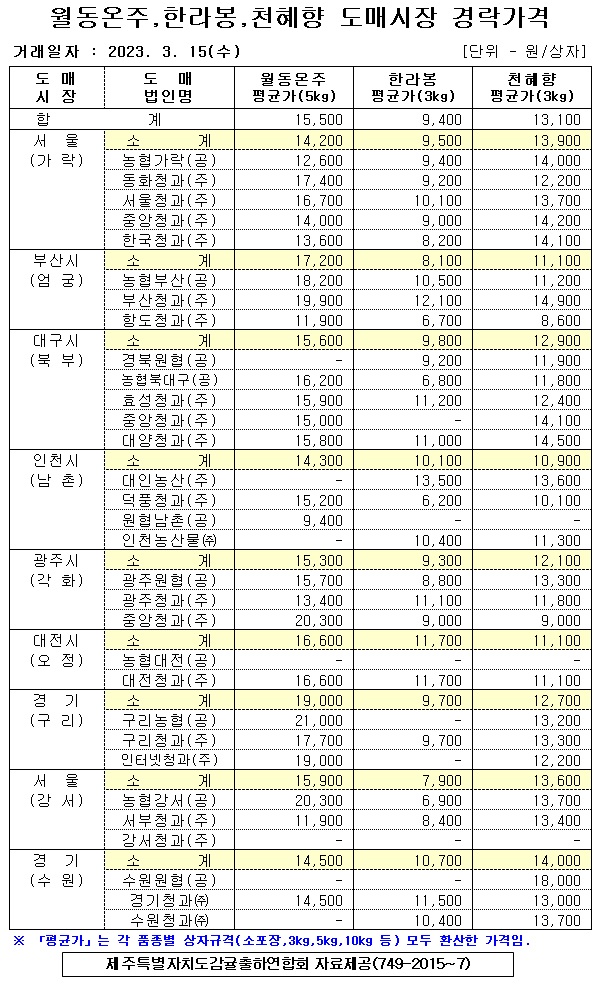 월동온주,한라봉,천혜향 도매시장 경락가격

거래일자 : 2023. 3. 15(수)

[단위 - 원/상자]

| 도 매 시 장 | 도 매 법인명 | 월동온주 평균가(5kg) | 한라봉 평균가(3kg) | 천혜향 평균가(3kg) |
|---|---|---|---|---|
| 합 | 계 | 15,500 | 9,400 | 13,100 |
| 서 울 (가 락) | 소 계 | 14,200 | 9,500 | 13,900 |
| | 농협가락(공) | 12,600 | 9,400 | 14,000 |
| | 동화청과(주) | 17,400 | 9,200 | 12,200 |
| | 서울청과(주) | 16,700 | 10,100 | 13,700 |
| | 중앙청과(주) | 14,000 | 9,000 | 14,200 |
| | 한국청과(주) | 13,600 | 8,200 | 14,100 |
| 부산시 (엄 궁) | 소 계 | 17,200 | 8,100 | 11,100 |
| | 농협부산(공) | 18,200 | 10,500 | 11,200 |
| | 부산청과(주) | 19,900 | 12,100 | 14,900 |
| | 항도청과(주) | 11,900 | 6,700 | 8,600 |
| 대구시 (북 부) | 소 계 | 15,600 | 9,800 | 12,900 |
| | 경북원협(공) | - | 9,200 | 11,900 |
| | 농협북대구(공) | 16,200 | 6,800 | 11,800 |
| | 효성청과(주) | 15,900 | 11,200 | 12,400 |
| | 중앙청과(주) | 15,000 | - | 14,100 |
| | 대양청과(주) | 15,800 | 11,000 | 14,500 |
| 인천시 (남 촌) | 소 계 | 14,300 | 10,100 | 10,900 |
| | 대인농산(주) | - | 13,500 | 13,600 |
| | 덕풍청과(주) | 15,200 | 6,200 | 10,100 |
| | 원협남촌(공) | 9,400 | - | - |
| | 인천농산물㈜ | - | 10,400 | 11,300 |
| 광주시 (각 화) | 소 계 | 15,300 | 9,300 | 12,100 |
| | 광주원협(공) | 15,700 | 8,800 | 13,300 |
| | 광주청과(주) | 13,400 | 11,100 | 11,800 |
| | 중앙청과(주) | 20,300 | 9,000 | 9,000 |
| 대전시 (오 정) | 소 계 | 16,600 | 11,700 | 11,100 |
| | 농협대전(공) | - | - | - |
| | 대전청과(주) | 16,600 | 11,700 | 11,100 |
| 경 기 (구 리) | 소 계 | 19,000 | 9,700 | 12,700 |
| | 구리농협(공) | 21,000 | - | 13,200 |
| | 구리청과(주) | 17,700 | 9,700 | 13,300 |
| | 인터넷청과(주) | 19,000 | - | 12,200 |
| 서 울 (강 서) | 소 계 | 15,900 | 7,900 | 13,600 |
| | 농협강서(공) | 20,300 | 6,900 | 13,700 |
| | 서부청과(주) | 11,900 | 8,400 | 13,400 |
| | 강서청과(주) | - | - | - |
| 경 기 (수 원) | 소 계 | 14,500 | 10,700 | 14,000 |
| | 수원원협(공) | - | - | 18,000 |
| | 경기청과㈜ | 14,500 | 11,500 | 13,000 |
| | 수원청과㈜ | - | 10,400 | 13,700 |

※ 「평균가」는 각 품종별 상자규격(소포장,3kg,5kg,10kg 등) 모두 환산한 가격임.

제주특별자치도감귤출하연합회 자료제공(749-2015~7)